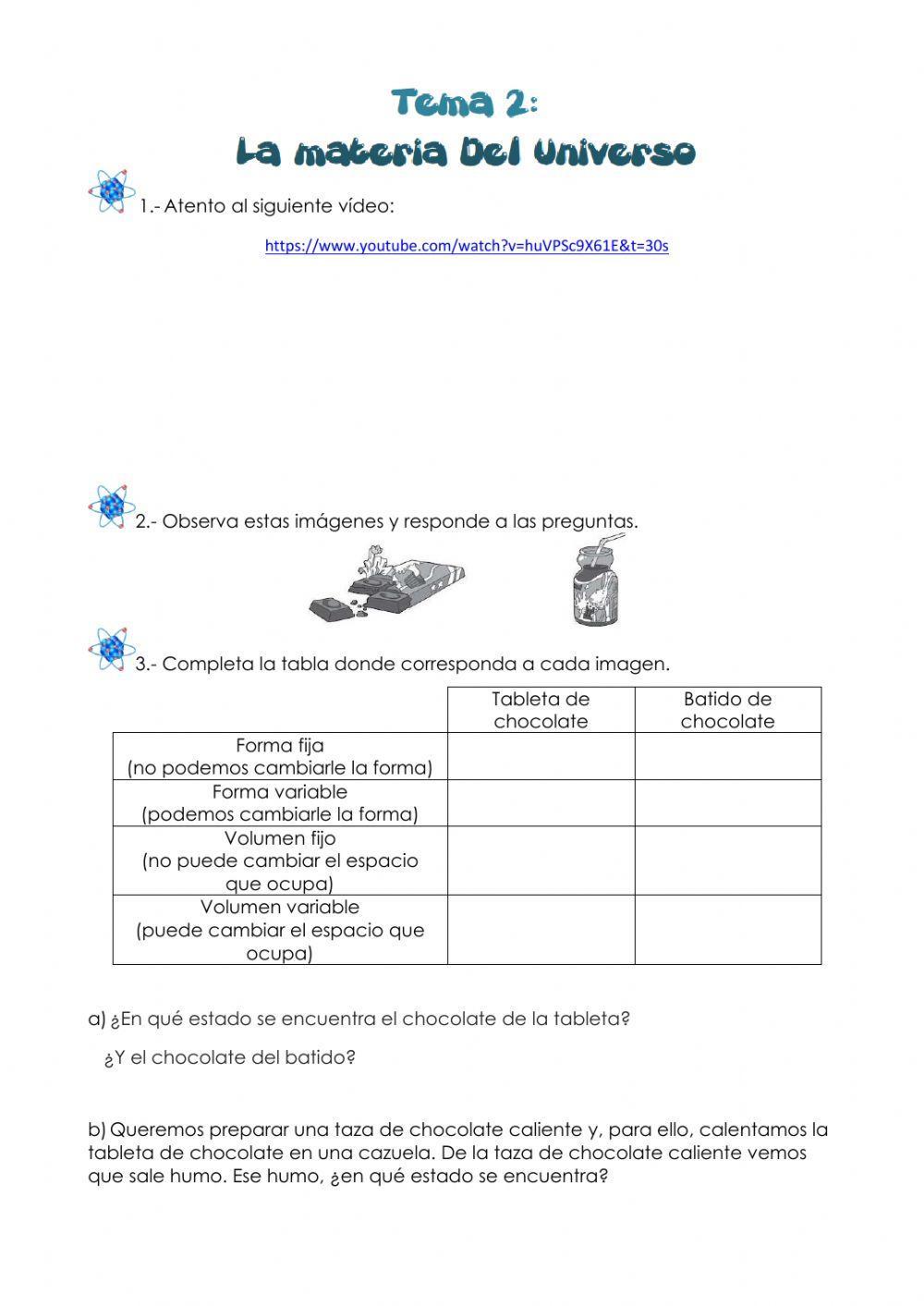 Tema 2:
La materia Del Universo

1.- Atento al siguiente vídeo:

https://www.youtube.com/watch?v=huVPSc9X61E&t=30s

2.- Observa estas imágenes y responde a las preguntas.

3.- Completa la tabla donde corresponda a cada imagen.

| | Tableta de chocolate | Batido de chocolate |
|---|---|---|
| Forma fija (no podemos cambiarle la forma) | | |
| Forma variable (podemos cambiarle la forma) | | |
| Volumen fijo (no puede cambiar el espacio que ocupa) | | |
| Volumen variable (puede cambiar el espacio que ocupa) | | |

a) ¿En qué estado se encuentra el chocolate de la tableta?

¿Y el chocolate del batido?

b) Queremos preparar una taza de chocolate caliente y, para ello, calentamos la tableta de chocolate en una cazuela. De la taza de chocolate caliente vemos que sale humo. Ese humo, ¿en qué estado se encuentra?